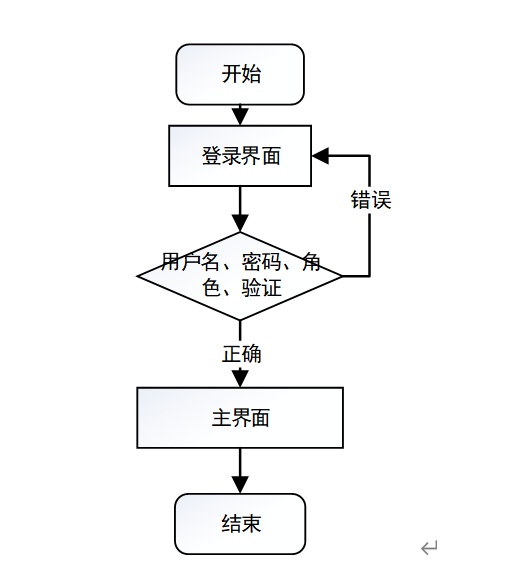 开始

登录界面

错误

用户名、密码、角色、验证

正确

主界面

结束